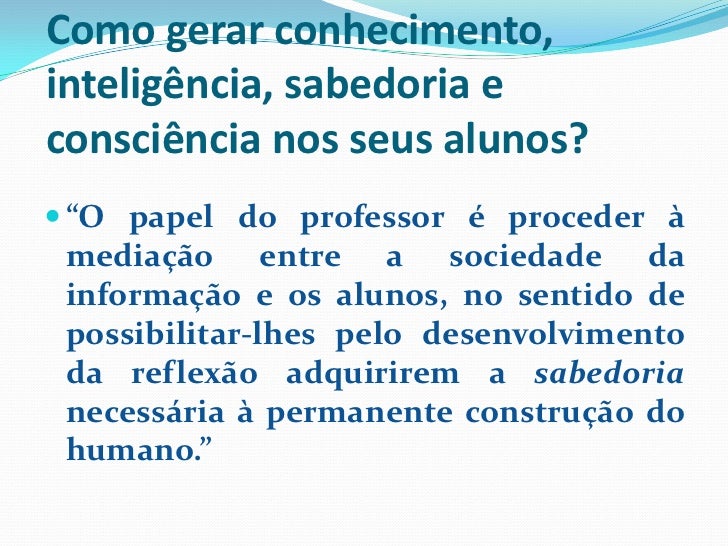 Como gerar conhecimento, inteligência, sabedoria e consciência nos seus alunos?

• "O papel do professor é proceder à mediação entre a sociedade da informação e os alunos, no sentido de possibilitar-lhes pelo desenvolvimento da reflexão adquirirem a sabedoria necessária à permanente construção do humano."